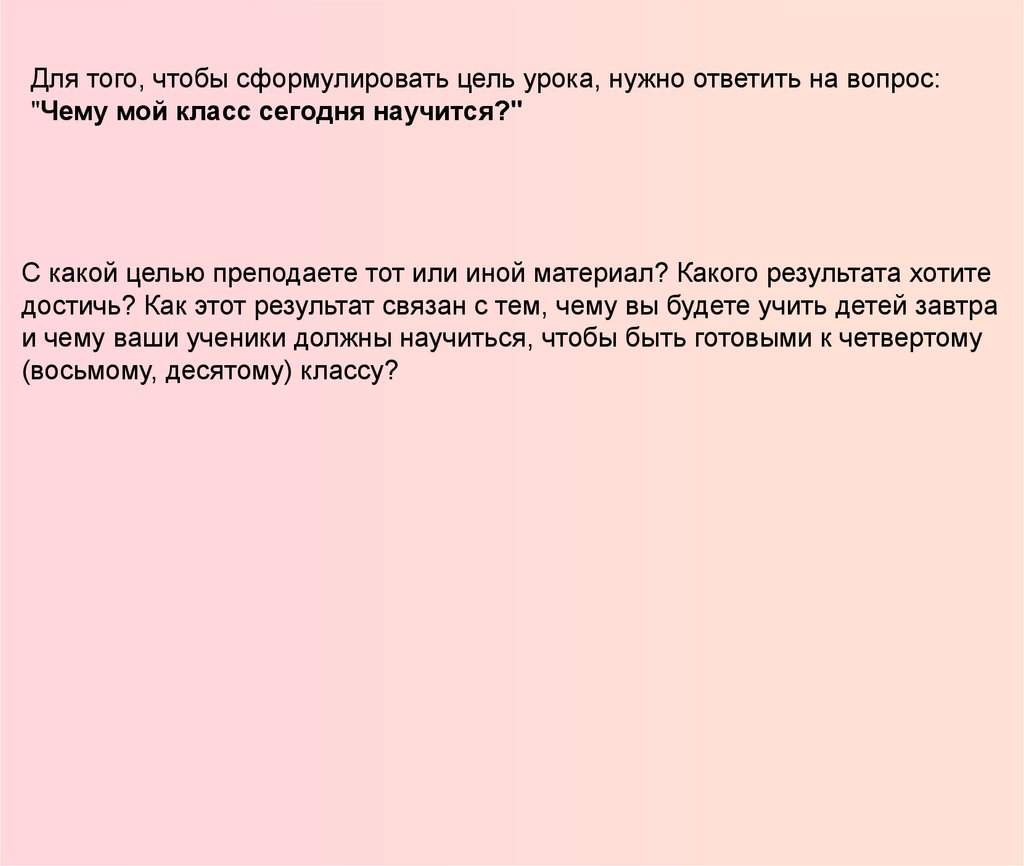 Для того, чтобы сформулировать цель урока, нужно ответить на вопрос: "Чему мой класс сегодня научится?"

С какой целью преподаете тот или иной материал? Какого результата хотите достичь? Как этот результат связан с тем, чему вы будете учить детей завтра и чему ваши ученики должны научиться, чтобы быть готовыми к четвертому (восьмому, десятому) классу?